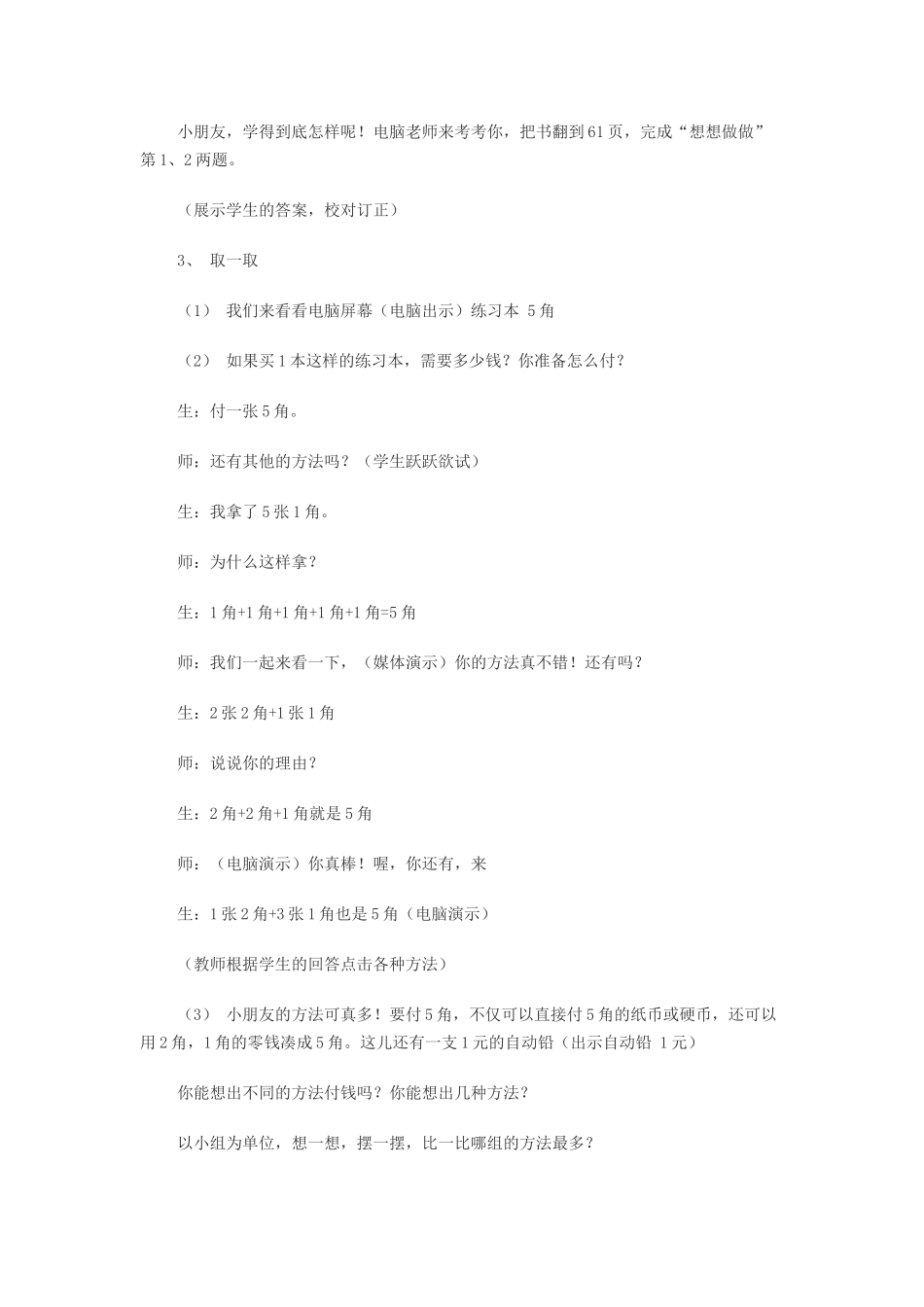 小朋友，学得到底怎样呢！电脑老师来考考你，把书翻到61页，完成“想想做做”第1、2两题。

（展示学生的答案，校对订正）

3、 取一取

（1） 我们来看看电脑屏幕（电脑出示）练习本 5角

（2） 如果买1本这样的练习本，需要多少钱？你准备怎么付？

生：付一张5角。

师：还有其他的方法吗？（学生跃跃欲试）

生：我拿了5张1角。

师：为什么这样拿？

生：1角+1角+1角+1角+1角=5角

师：我们一起来看一下，（媒体演示）你的方法真不错！还有吗？

生：2张2角+1张1角

师：说说你的理由？

生：2角+2角+1角就是5角

师：（电脑演示）你真棒！喔，你还有，来

生：1张2角+3张1角也是5角（电脑演示）

（教师根据学生的回答点击各种方法）

（3） 小朋友的方法可真多！要付5角，不仅可以直接付5角的纸币或硬币，还可以用2角，1角的零钱凑成5角。这儿还有一支1元的自动铅（出示自动铅 1元）

你能想出不同的方法付钱吗？你能想出几种方法？

以小组为单位，想一想，摆一摆，比一比哪组的方法最多？